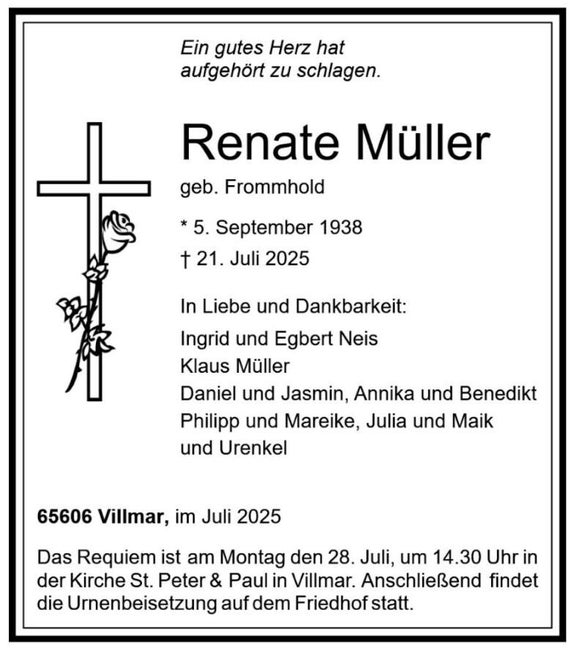 Ein gutes Herz hat
aufgehört zu schlagen.

Renate Müller

geb. Frommhold

* 5. September 1938
† 21. Juli 2025

In Liebe und Dankbarkeit:

Ingrid und Egbert Neis
Klaus Müller
Daniel und Jasmin, Annika und Benedikt
Philipp und Mareike, Julia und Maik
und Urenkel

65606 Villmar, im Juli 2025

Das Requiem ist am Montag den 28. Juli, um 14.30 Uhr in der Kirche St. Peter & Paul in Villmar. Anschließend findet die Urnenbeisetzung auf dem Friedhof statt.